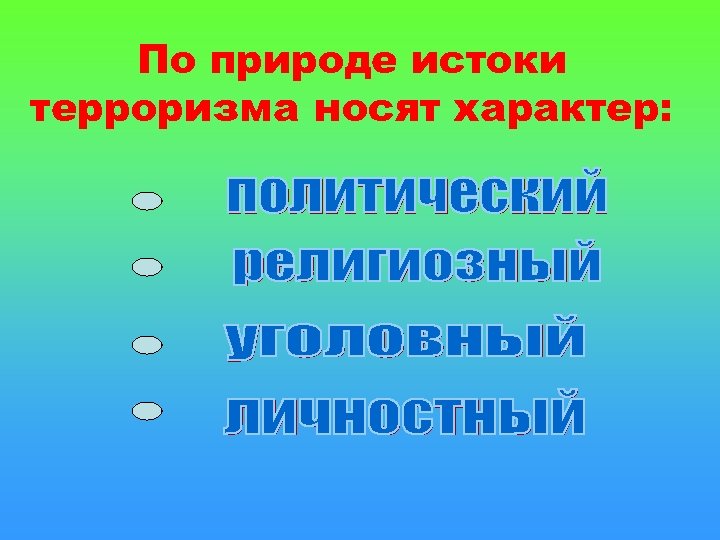 По природе истоки терроризма носят характер:

политический

религиозный

уголовный

личностный